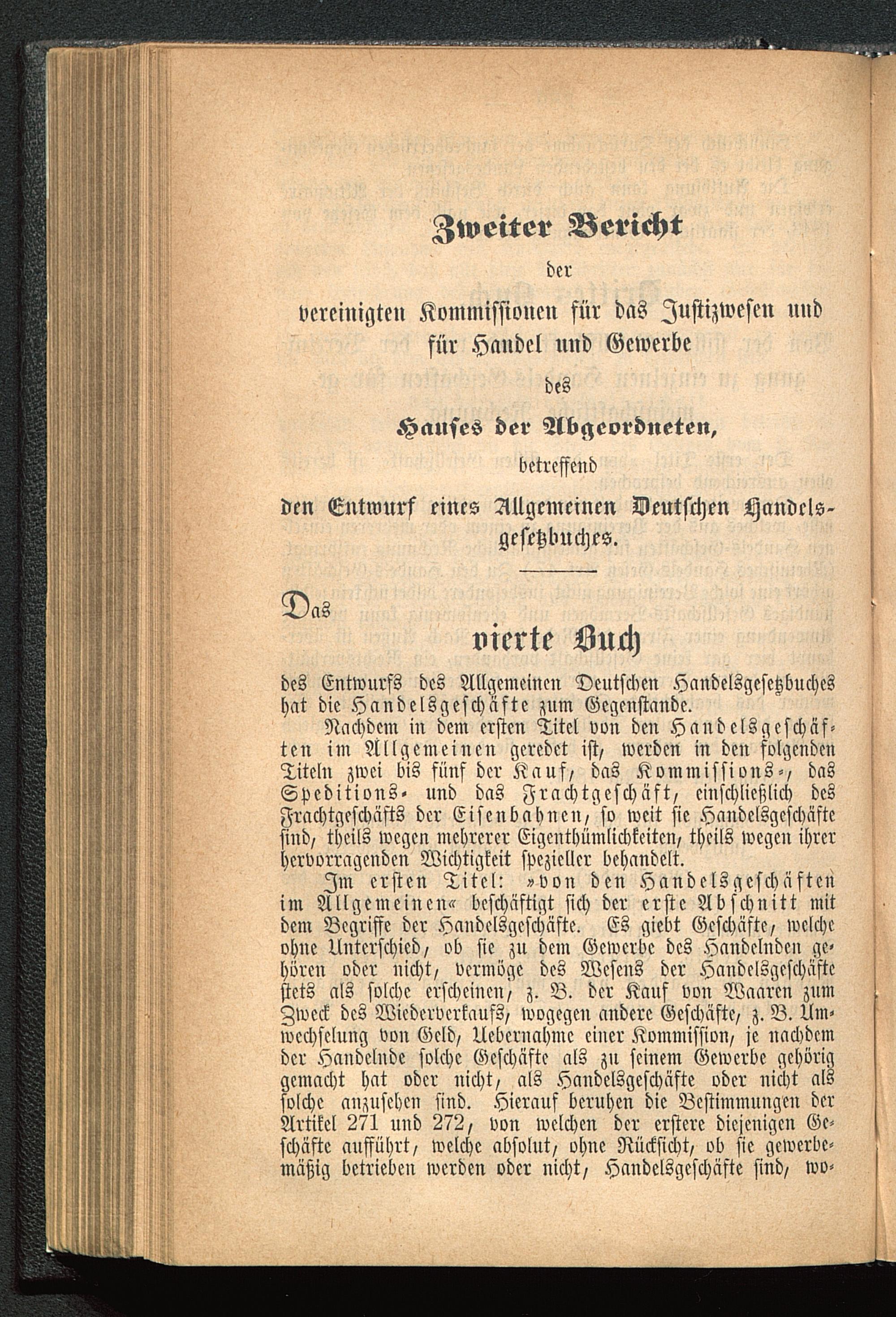 Zweiter Bericht

der

vereinigten Kommissionen für das Justizwesen und für Handel und Gewerbe

des

Hauses der Abgeordneten,

betreffend

den Entwurf eines Allgemeinen Deutschen Handelsgesetzbuches.

Das

vierte Buch

des Entwurfs des Allgemeinen Deutschen Handelsgesetzbuches hat die Handelsgeschäfte zum Gegenstande.

Nachdem in dem ersten Titel von den Handelsgeschäften im Allgemeinen geredet ist, werden in den folgenden Titeln zwei bis fünf der Kauf, das Kommissions-, das Speditions- und das Frachtgeschäft, einschließlich des Frachtgeschäfts der Eisenbahnen, so weit sie Handelsgeschäfte sind, theils wegen mehrerer Eigenthümlichkeiten, theils wegen ihrer hervorragenden Wichtigkeit spezieller behandelt.

Im ersten Titel: »von den Handelsgeschäften im Allgemeinen« beschäftigt sich der erste Abschnitt mit dem Begriffe der Handelsgeschäfte. Es giebt Geschäfte, welche ohne Unterschied, ob sie zu dem Gewerbe des Handelnden gehören oder nicht, vermöge des Wesens der Handelsgeschäfte stets als solche erscheinen, z. B. der Kauf von Waaren zum Zweck des Wiederverkaufs, wogegen andere Geschäfte, z. B. Umwechselung von Geld, Uebernahme einer Kommission, je nachdem der Handelnde solche Geschäfte als zu seinem Gewerbe gehörig gemacht hat oder nicht, als Handelsgeschäfte oder nicht als solche anzusehen sind. Hierauf beruhen die Bestimmungen der Artikel 271 und 272, von welchen der erstere diejenigen Geschäfte aufführt, welche absolut, ohne Rücksicht, ob sie gewerbemäßig betrieben werden oder nicht, Handelsgeschäfte sind, wo-